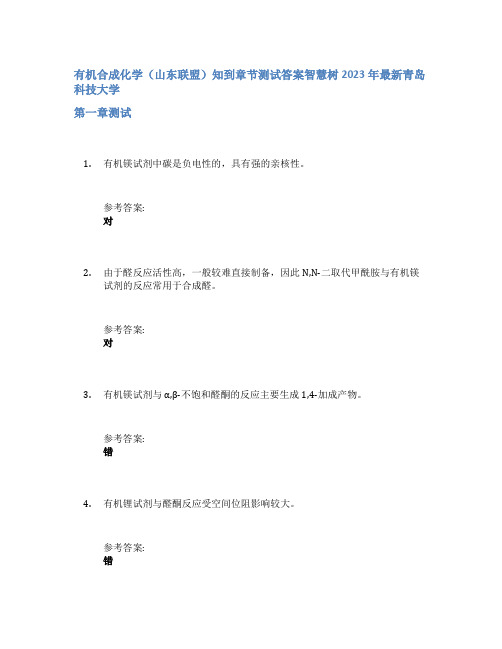 有机合成化学（山东联盟）知到章节测试答案智慧树 2023 年最新青岛科技大学

第一章测试

1. 有机镁试剂中碳是负电性的，具有强的亲核性。

参考答案:
对

2. 由于醛反应活性高，一般较难直接制备，因此 N,N-二取代甲酰胺与有机镁试剂的反应常用于合成醛。

参考答案:
对

3. 有机镁试剂与 α,β-不饱和醛酮的反应主要生成 1,4-加成产物。

参考答案:
错

4. 有机锂试剂与醛酮反应受空间位阻影响较大。

参考答案:
错